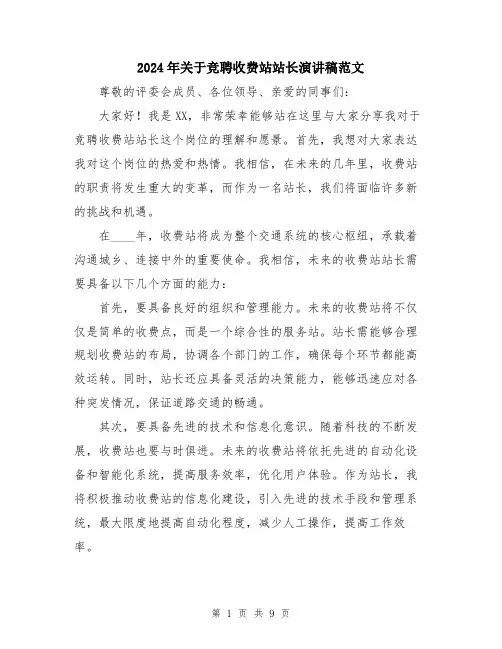 2024年关于竞聘收费站站长演讲稿范文

尊敬的评委会成员、各位领导、亲爱的同事们：

大家好！我是XX，非常荣幸能够站在这里与大家分享我对于竞聘收费站站长这个岗位的理解和愿景。首先，我想对大家表达我对这个岗位的热爱和热情。我相信，在未来的几年里，收费站的职责将发生重大的变革，而作为一名站长，我们将面临许多新的挑战和机遇。

在____年，收费站将成为整个交通系统的核心枢纽，承载着沟通城乡、连接中外的重要使命。我相信，未来的收费站站长需要具备以下几个方面的能力：

首先，要具备良好的组织和管理能力。未来的收费站将不仅仅是简单的收费点，而是一个综合性的服务站。站长需能够合理规划收费站的布局，协调各个部门的工作，确保每个环节都能高效运转。同时，站长还应具备灵活的决策能力，能够迅速应对各种突发情况，保证道路交通的畅通。

其次，要具备先进的技术和信息化意识。随着科技的不断发展，收费站也要与时俱进。未来的收费站将依托先进的自动化设备和智能化系统，提高服务效率，优化用户体验。作为站长，我将积极推动收费站的信息化建设，引入先进的技术手段和管理系统，最大限度地提高自动化程度，减少人工操作，提高工作效率。

第 1 页 共 9 页